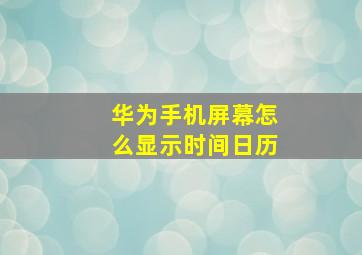 华为手机屏幕怎么显示时间日历